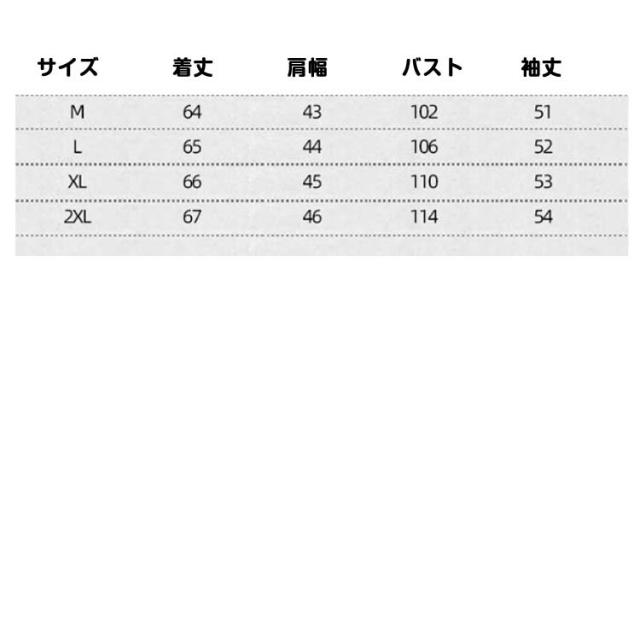 | サイズ | 着丈 | 肩幅 | バスト | 袖丈 |
|---|---|---|---|---|
| M | 64 | 43 | 102 | 51 |
| L | 65 | 44 | 106 | 52 |
| XL | 66 | 45 | 110 | 53 |
| 2XL | 67 | 46 | 114 | 54 |